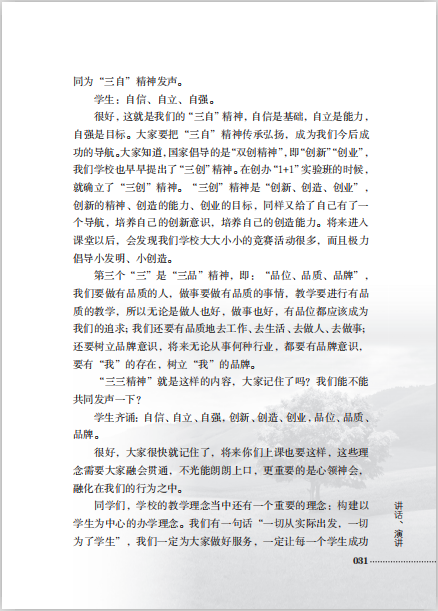 同为“三自”精神发声。

学生：自信、自立、自强。

很好，这就是我们的“三自”精神，自信是基础，自立是能力，自强是目标。大家要把“三自”精神传承弘扬，成为我们今后成功的导航。大家知道，国家倡导的是“双创精神”，即“创新”“创业”，我们学校也早早提出了“三创”精神。在创办“1+1”实验班的时候，就确立了“三创”精神。“三创”精神是“创新、创造、创业”，创新的精神、创造的能力、创业的目标，同样又给了自己有了一个导航，培养自己的创新意识，培养自己的创造能力。将来进入课堂以后，会发现我们学校大大小小的竞赛活动很多，而且极力倡导小发明、小创造。

第三个“三”是“三品”精神，即：“品位、品质、品牌”，我们要做有品质的人，做事要做有品质的事情，教学要进行有品质的教学，所以无论是做人也好，做事也好，有品位都应该成为我们的追求；我们还要有品质地去工作、去生活、去做人、去做事；还要树立品牌意识，将来无论从事何种行业，都要有品牌意识，要有“我”的存在，树立“我”的品牌。

“三三精神”就是这样的内容，大家记住了吗？我们能不能共同发声一下？

学生齐诵：自信、自立、自强，创新、创造、创业，品位、品质、品牌。

很好，大家很快就记住了，将来你们上课也要这样，这些理念需要大家融会贯通，不光能朗朗上口，更重要的是心领神会，融化在我们的行为之中。

同学们，学校的教学理念当中还有一个重要的理念：构建以学生为中心的办学理念。我们有一句话“一切从实际出发，一切为了学生”，我们一定为大家做好服务，一定让每一个学生成功

讲话、演讲

031